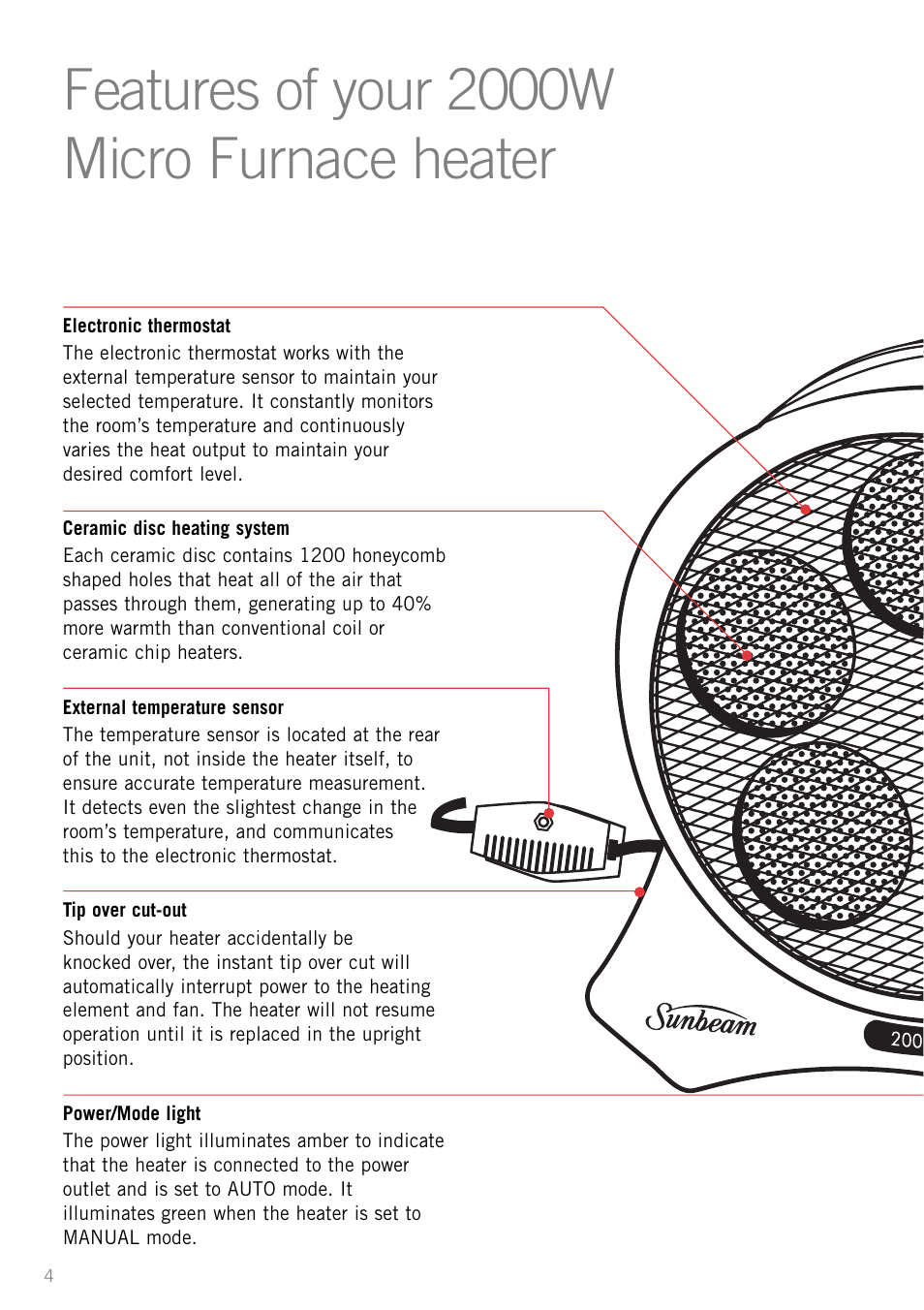 Features of your 2000W Micro Furnace heater

Electronic thermostat
The electronic thermostat works with the external temperature sensor to maintain your selected temperature. It constantly monitors the room's temperature and continuously varies the heat output to maintain your desired comfort level.

Ceramic disc heating system
Each ceramic disc contains 1200 honeycomb shaped holes that heat all of the air that passes through them, generating up to 40% more warmth than conventional coil or ceramic chip heaters.

External temperature sensor
The temperature sensor is located at the rear of the unit, not inside the heater itself, to ensure accurate temperature measurement. It detects even the slightest change in the room's temperature, and communicates this to the electronic thermostat.

Tip over cut-out
Should your heater accidentally be knocked over, the instant tip over cut will automatically interrupt power to the heating element and fan. The heater will not resume operation until it is replaced in the upright position.

Power/Mode light
The power light illuminates amber to indicate that the heater is connected to the power outlet and is set to AUTO mode. It illuminates green when the heater is set to MANUAL mode.

Sunbeam

200

4